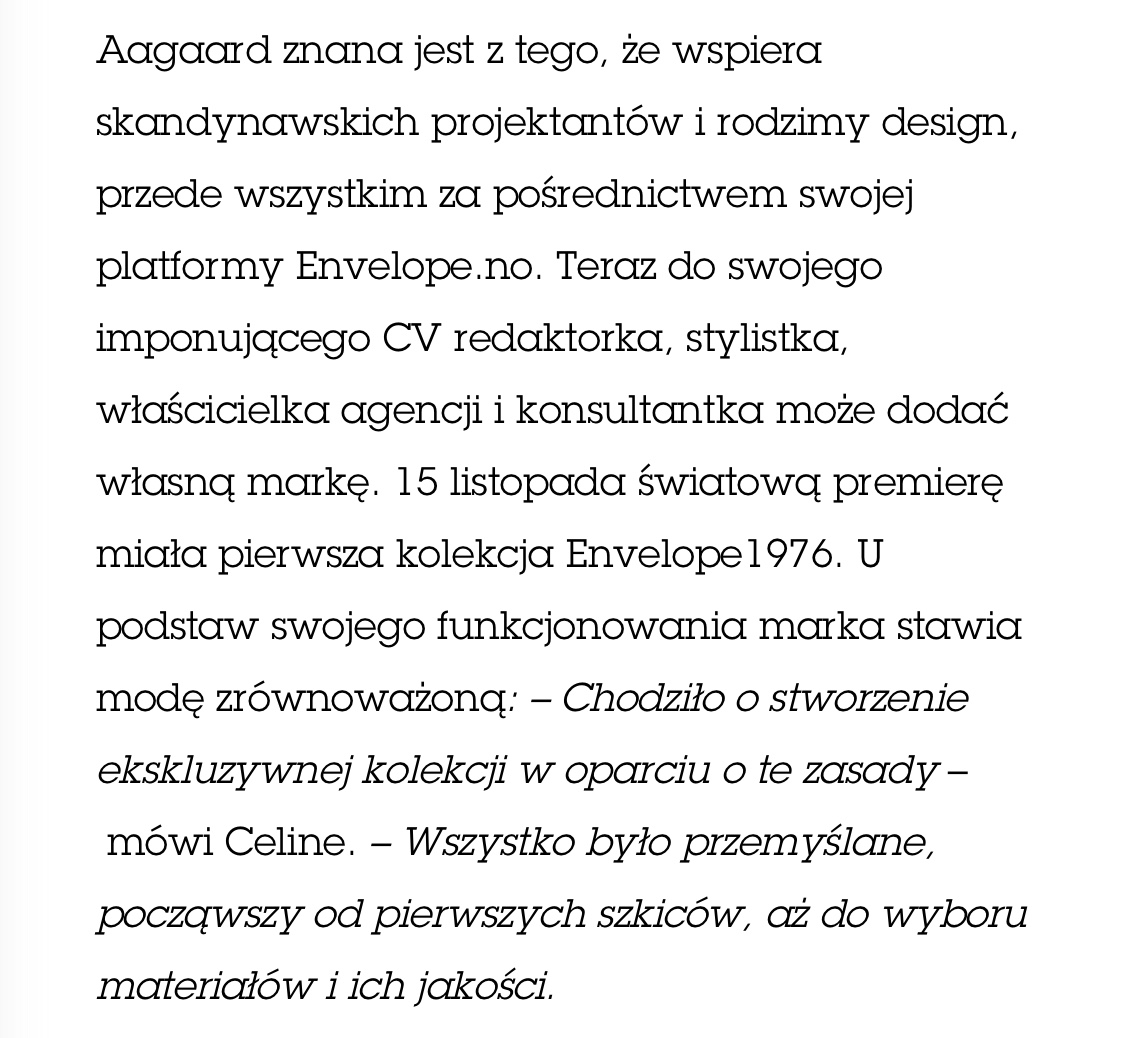 Aagaard znana jest z tego, że wspiera skandynawskich projektantów i rodzimy design, przede wszystkim za pośrednictwem swojej platformy Envelope.no. Teraz do swojego imponującego CV redaktorka, stylistka, właścicielka agencji i konsultantka może dodać własną markę. 15 listopada światową premierę miała pierwsza kolekcja Envelope1976. U podstaw swojego funkcjonowania marka stawia modę zrównoważoną: – Chodziło o stworzenie ekskluzywnej kolekcji w oparciu o te zasady – mówi Celine. – Wszystko było przemyślane, począwszy od pierwszych szkiców, aż do wyboru materiałów i ich jakości.